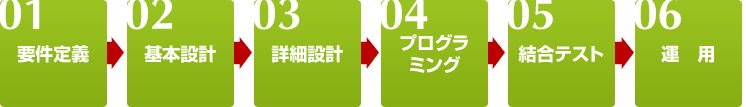 01
要件定義

02
基本設計

03
詳細設計

04
プログラミング

05
結合テスト

06
運　用